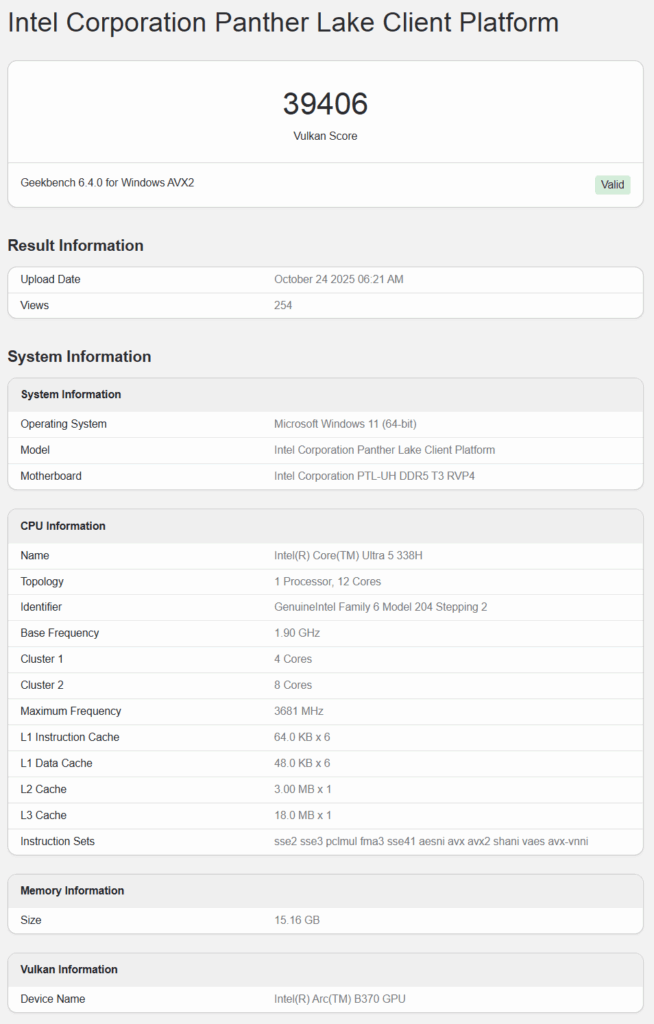 Intel Corporation Panther Lake Client Platform

39406

Vulkan Score

Geekbench 6.4.0 for Windows AVX2

Valid

Result Information

| Upload Date | October 24 2025 06:21 AM |
|---|---|
| Views | 254 |

System Information

| System Information | |
|---|---|
| Operating System | Microsoft Windows 11 (64-bit) |
| Model | Intel Corporation Panther Lake Client Platform |
| Motherboard | Intel Corporation PTL-UH DDR5 T3 RVP4 |

| CPU Information | |
|---|---|
| Name | Intel(R) Core(TM) Ultra 5 338H |
| Topology | 1 Processor, 12 Cores |
| Identifier | GenuineIntel Family 6 Model 204 Stepping 2 |
| Base Frequency | 1.90 GHz |
| Cluster 1 | 4 Cores |
| Cluster 2 | 8 Cores |
| Maximum Frequency | 3681 MHz |
| L1 Instruction Cache | 64.0 KB x 6 |
| L1 Data Cache | 48.0 KB x 6 |
| L2 Cache | 3.00 MB x 1 |
| L3 Cache | 18.0 MB x 1 |
| Instruction Sets | sse2 sse3 pclmul fma3 sse41 aesni avx avx2 shani vaes avx-vnni |

| Memory Information | |
|---|---|
| Size | 15.16 GB |

| Vulkan Information | |
|---|---|
| Device Name | Intel(R) Arc(TM) B370 GPU |